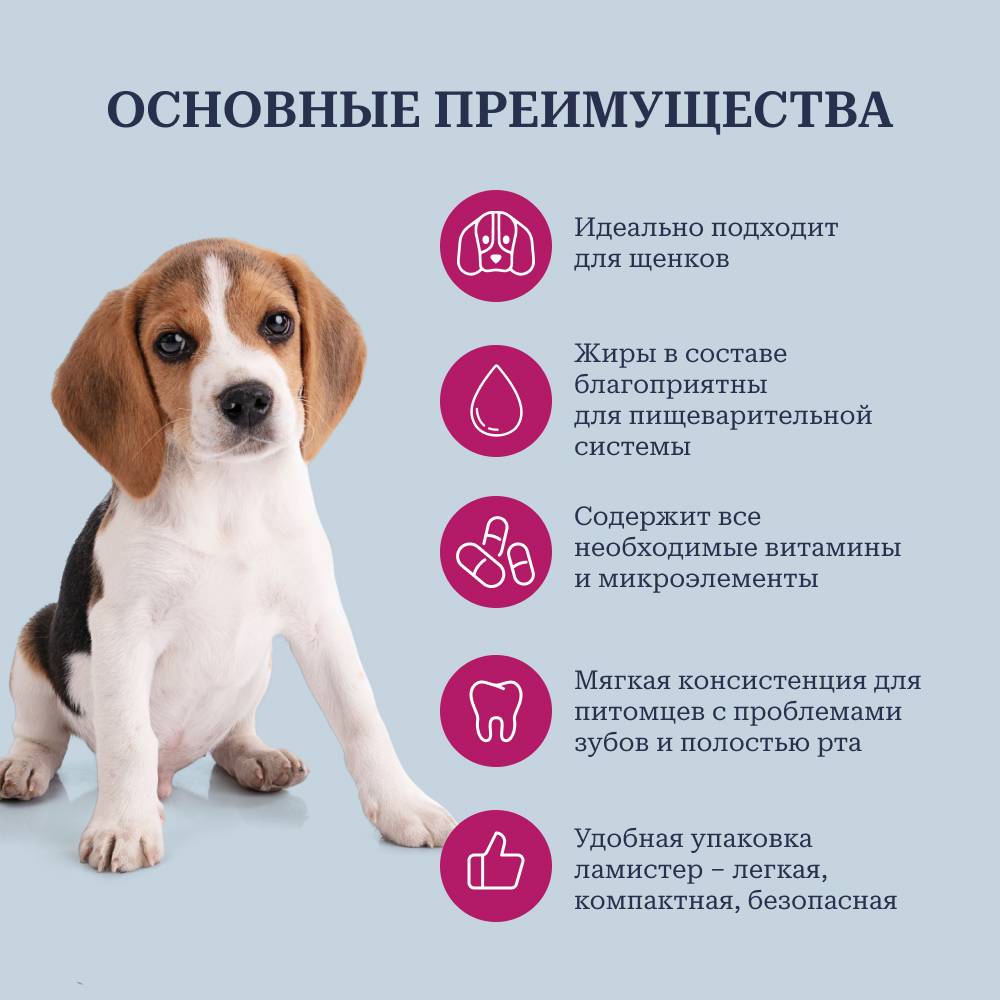 ОСНОВНЫЕ ПРЕИМУЩЕСТВА

Идеально подходит для щенков

Жиры в составе благоприятны для пищеварительной системы

Содержит все необходимые витамины и микроэлементы

Мягкая консистенция для питомцев с проблемами зубов и полостью рта

Удобная упаковка ламистер – легкая, компактная, безопасная